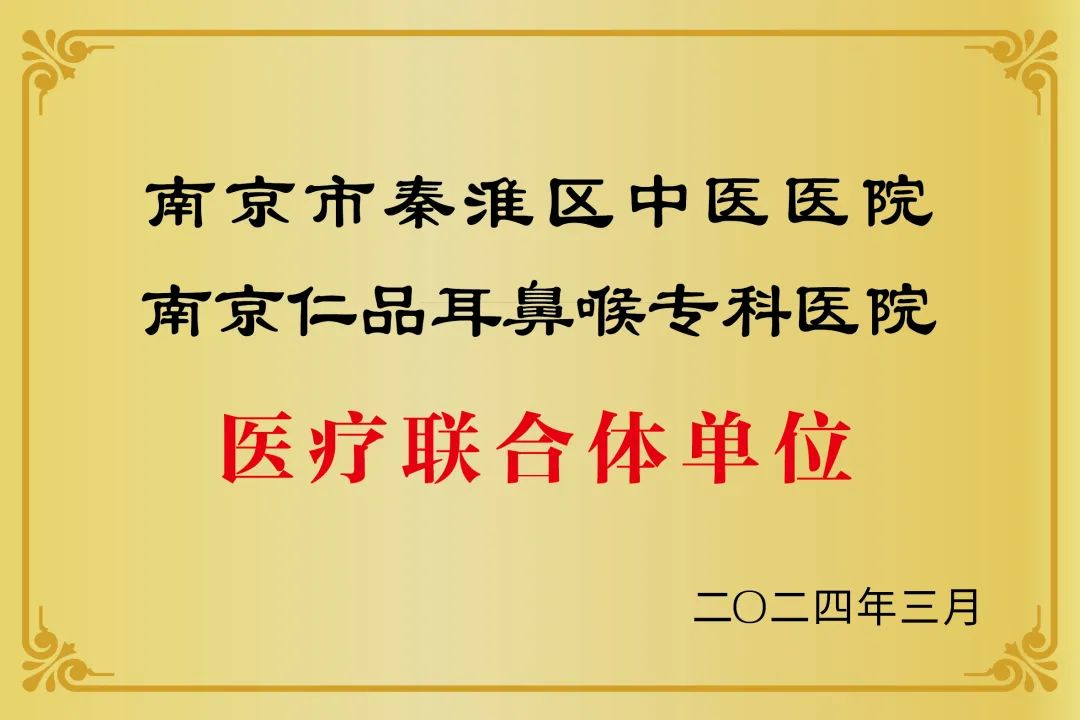 南京市秦淮区中医医院
南京仁品耳鼻喉专科医院

医疗联合体单位

二〇二四年三月